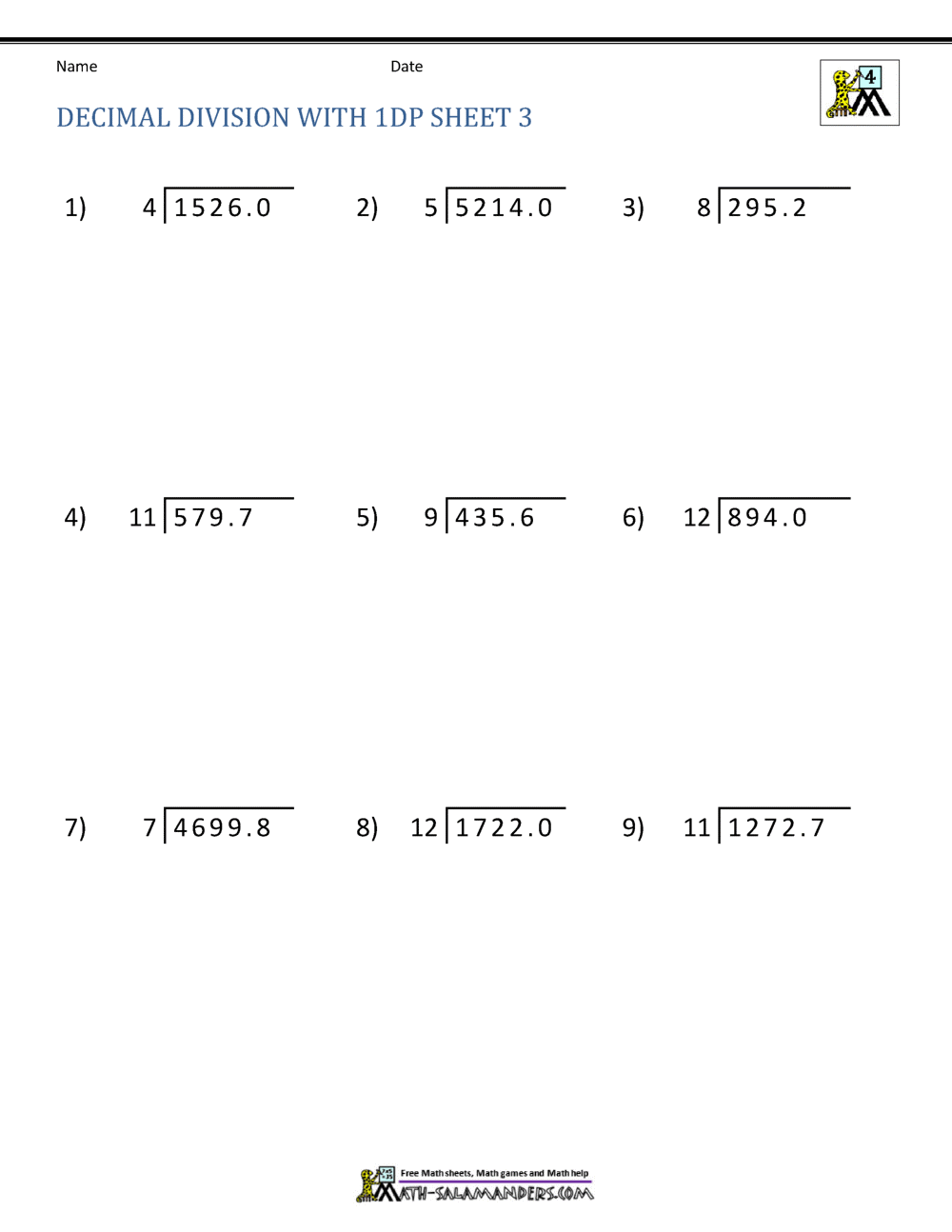 Name Date

4

DECIMAL DIVISION WITH 1DP SHEET 3

1) $4\overline{)1526.0}$

2) $5\overline{)5214.0}$

3) $8\overline{)295.2}$

4) $11\overline{)579.7}$

5) $9\overline{)435.6}$

6) $12\overline{)894.0}$

7) $7\overline{)4699.8}$

8) $12\overline{)1722.0}$

9) $11\overline{)1272.7}$

Free Math sheets, Math games and Math help
MATH-SALAMANDERS.COM